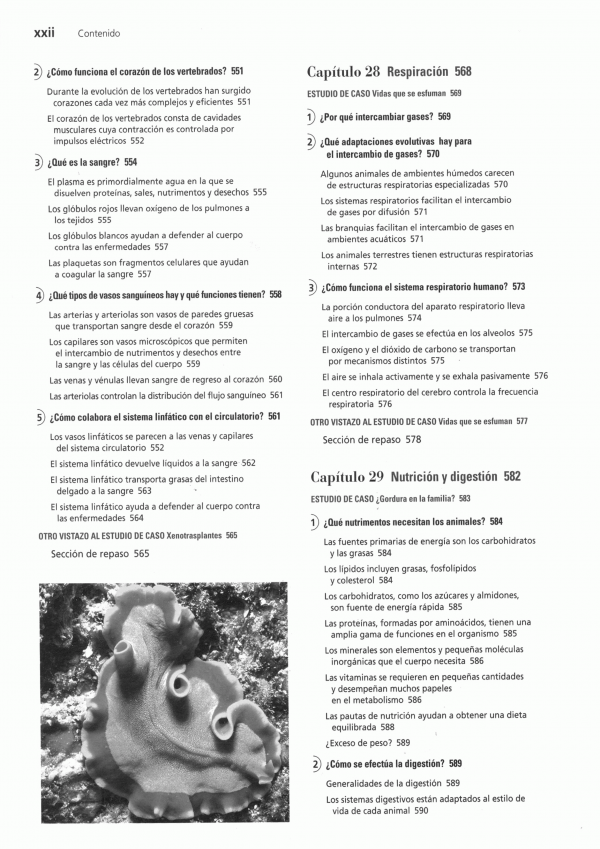 xxii Contenido

2) ¿Cómo funciona el corazón de los vertebrados? 551

Durante la evolución de los vertebrados han surgido corazones cada vez más complejos y eficientes 551

El corazón de los vertebrados consta de cavidades musculares cuya contracción es controlada por impulsos eléctricos 552

3) ¿Qué es la sangre? 554

El plasma es primordialmente agua en la que se disuelven proteínas, sales, nutrimentos y desechos 555

Los glóbulos rojos llevan oxígeno de los pulmones a los tejidos 555

Los glóbulos blancos ayudan a defender al cuerpo contra las enfermedades 557

Las plaquetas son fragmentos celulares que ayudan a coagular la sangre 557

4) ¿Qué tipos de vasos sanguíneos hay y qué funciones tienen? 558

Las arterias y arteriolas son vasos de paredes gruesas que transportan sangre desde el corazón 559

Los capilares son vasos microscópicos que permiten el intercambio de nutrimentos y desechos entre la sangre y las células del cuerpo 559

Las venas y vénulas llevan sangre de regreso al corazón 560

Las arteriolas controlan la distribución del flujo sanguíneo 561

5) ¿Cómo colabora el sistema linfático con el circulatorio? 561

Los vasos linfáticos se parecen a las venas y capilares del sistema circulatorio 552

El sistema linfático devuelve líquidos a la sangre 562

El sistema linfático transporta grasas del intestino delgado a la sangre 563

El sistema linfático ayuda a defender al cuerpo contra las enfermedades 564

OTRO VISTAZO AL ESTUDIO DE CASO Xenotrasplantes 565

Sección de repaso 565

Capítulo 28 Respiración 568

ESTUDIO DE CASO Vidas que se esfuman 569

1) ¿Por qué intercambiar gases? 569

2) ¿Qué adaptaciones evolutivas hay para el intercambio de gases? 570

Algunos animales de ambientes húmedos carecen de estructuras respiratorias especializadas 570

Los sistemas respiratorios facilitan el intercambio de gases por difusión 571

Las branquias facilitan el intercambio de gases en ambientes acuáticos 571

Los animales terrestres tienen estructuras respiratorias internas 572

3) ¿Cómo funciona el sistema respiratorio humano? 573

La porción conductora del aparato respiratorio lleva aire a los pulmones 574

El intercambio de gases se efectúa en los alveolos 575

El oxígeno y el dióxido de carbono se transportan por mecanismos distintos 575

El aire se inhala activamente y se exhala pasivamente 576

El centro respiratorio del cerebro controla la frecuencia respiratoria 576

OTRO VISTAZO AL ESTUDIO DE CASO Vidas que se esfuman 577

Sección de repaso 578

Capítulo 29 Nutrición y digestión 582

ESTUDIO DE CASO ¿Gordura en la familia? 583

1) ¿Qué nutrimentos necesitan los animales? 584

Las fuentes primarias de energía son los carbohidratos y las grasas 584

Los lípidos incluyen grasas, fosfolípidos y colesterol 584

Los carbohidratos, como los azúcares y almidones, son fuente de energía rápida 585

Las proteínas, formadas por aminoácidos, tienen una amplia gama de funciones en el organismo 585

Los minerales son elementos y pequeñas moléculas inorgánicas que el cuerpo necesita 586

Las vitaminas se requieren en pequeñas cantidades y desempeñan muchos papeles en el metabolismo 586

Las pautas de nutrición ayudan a obtener una dieta equilibrada 588

¿Exceso de peso? 589

2) ¿Cómo se efectúa la digestión? 589

Generalidades de la digestión 589

Los sistemas digestivos están adaptados al estilo de vida de cada animal 590